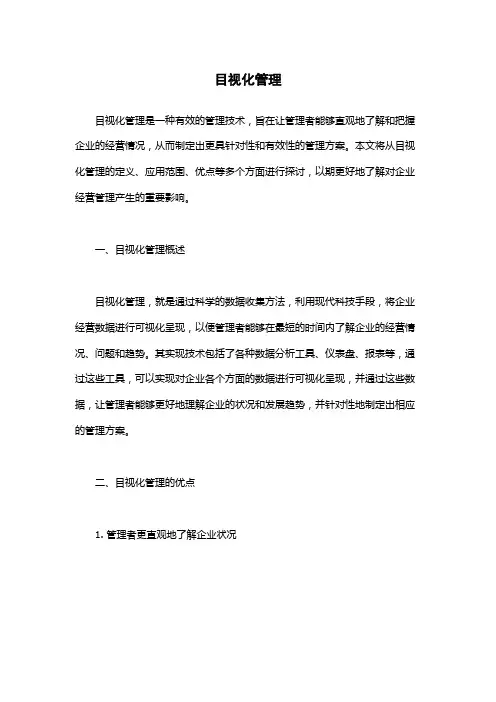 目视化管理

目视化管理是一种有效的管理技术，旨在让管理者能够直观地了解和把握企业的经营情况，从而制定出更具针对性和有效性的管理方案。本文将从目视化管理的定义、应用范围、优点等多个方面进行探讨，以期更好地了解对企业经营管理产生的重要影响。

一、目视化管理概述

目视化管理，就是通过科学的数据收集方法，利用现代科技手段，将企业经营数据进行可视化呈现，以便管理者能够在最短的时间内了解企业的经营情况、问题和趋势。其实现技术包括了各种数据分析工具、仪表盘、报表等，通过这些工具，可以实现对企业各个方面的数据进行可视化呈现，并通过这些数据，让管理者能够更好地理解企业的状况和发展趋势，并针对性地制定出相应的管理方案。

二、目视化管理的优点

1. 管理者更直观地了解企业状况